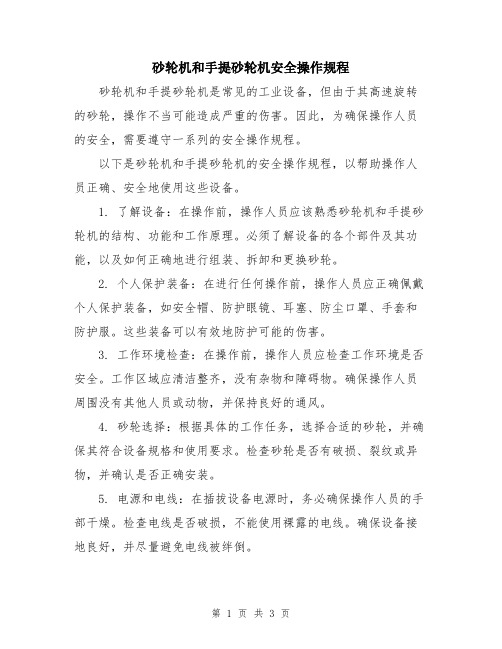 砂轮机和手提砂轮机安全操作规程

砂轮机和手提砂轮机是常见的工业设备，但由于其高速旋转的砂轮，操作不当可能造成严重的伤害。因此，为确保操作人员的安全，需要遵守一系列的安全操作规程。

以下是砂轮机和手提砂轮机的安全操作规程，以帮助操作人员正确、安全地使用这些设备。

1. 了解设备：在操作前，操作人员应该熟悉砂轮机和手提砂轮机的结构、功能和工作原理。必须了解设备的各个部件及其功能，以及如何正确地进行组装、拆卸和更换砂轮。

2. 个人保护装备：在进行任何操作前，操作人员应正确佩戴个人保护装备，如安全帽、防护眼镜、耳塞、防尘口罩、手套和防护服。这些装备可以有效地防护可能的伤害。

3. 工作环境检查：在操作前，操作人员应检查工作环境是否安全。工作区域应清洁整齐，没有杂物和障碍物。确保操作人员周围没有其他人员或动物，并保持良好的通风。

4. 砂轮选择：根据具体的工作任务，选择合适的砂轮，并确保其符合设备规格和使用要求。检查砂轮是否有破损、裂纹或异物，并确认是否正确安装。

5. 电源和电线：在插拔设备电源时，务必确保操作人员的手部干燥。检查电线是否破损，不能使用裸露的电线。确保设备接地良好，并尽量避免电线被绊倒。

第 1 页 共 3 页